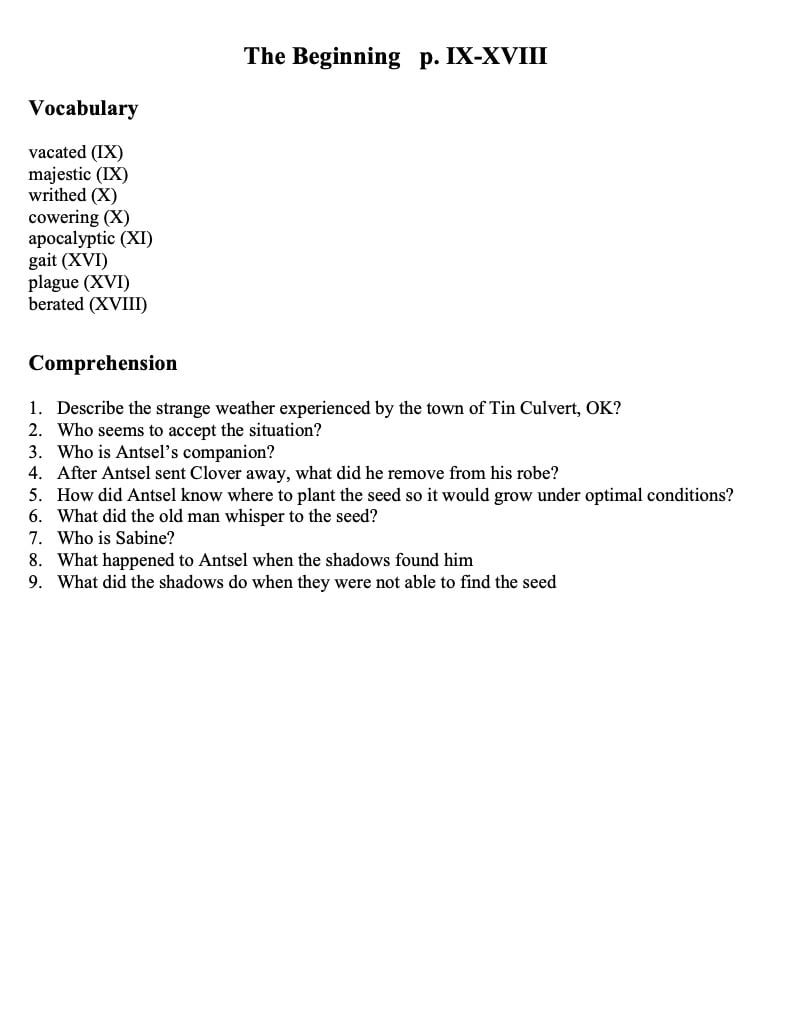 The Beginning p. IX-XVIII

Vocabulary

vacated (IX)
majestic (IX)
writhed (X)
cowering (X)
apocalyptic (XI)
gait (XVI)
plague (XVI)
berated (XVIII)

Comprehension

1. Describe the strange weather experienced by the town of Tin Culvert, OK?
2. Who seems to accept the situation?
3. Who is Antsel's companion?
4. After Antsel sent Clover away, what did he remove from his robe?
5. How did Antsel know where to plant the seed so it would grow under optimal conditions?
6. What did the old man whisper to the seed?
7. Who is Sabine?
8. What happened to Antsel when the shadows found him
9. What did the shadows do when they were not able to find the seed